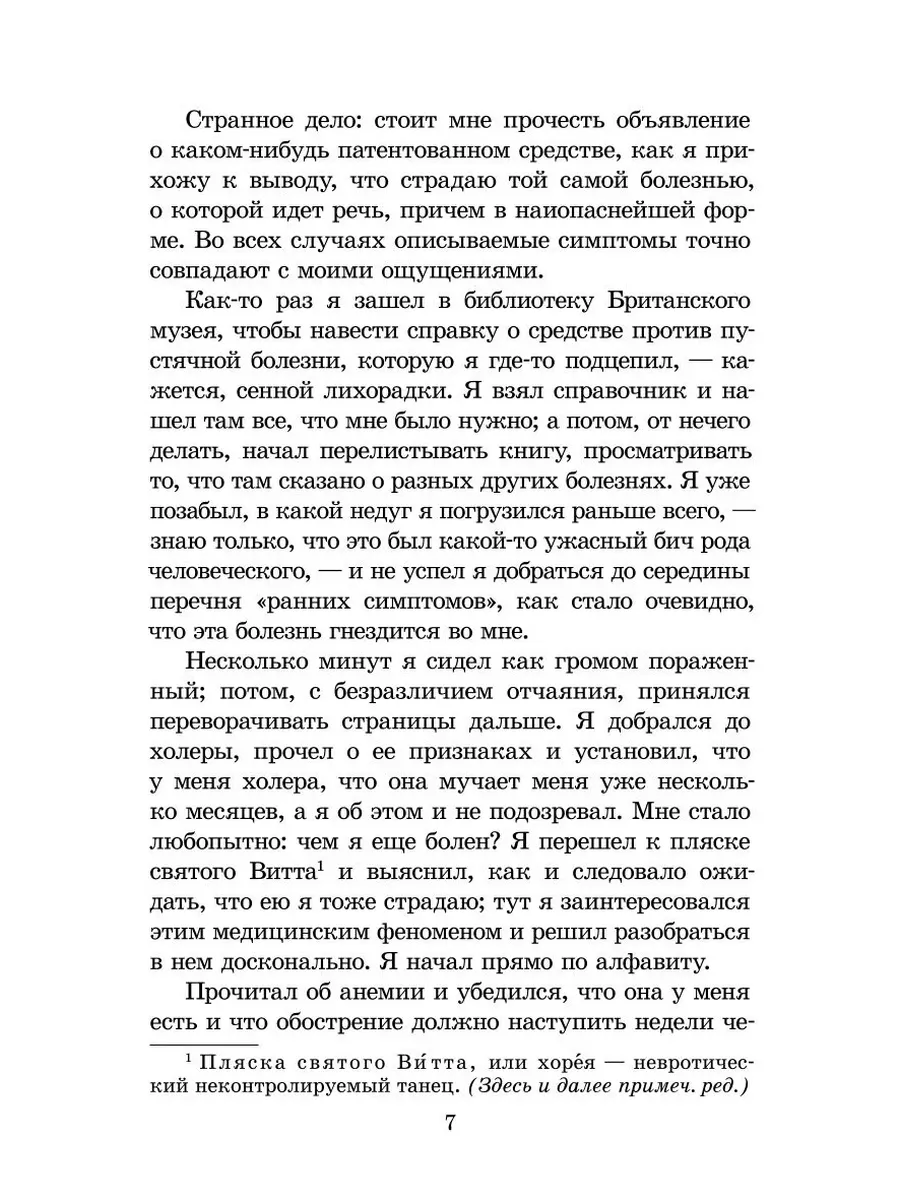 Странное дело: стоит мне прочесть объявление о каком-нибудь патентованном средстве, как я прихожу к выводу, что страдаю той самой болезнью, о которой идет речь, причем в наиопаснейшей форме. Во всех случаях описываемые симптомы точно совпадают с моими ощущениями.

Как-то раз я зашел в библиотеку Британского музея, чтобы навести справку о средстве против пустячной болезни, которую я где-то подцепил, — кажется, сенной лихорадки. Я взял справочник и нашел там все, что мне было нужно; а потом, от нечего делать, начал перелистывать книгу, просматривать то, что там сказано о разных других болезнях. Я уже позабыл, в какой недуг я погрузился раньше всего, — знаю только, что это был какой-то ужасный бич рода человеческого, — и не успел я добраться до середины перечня «ранних симптомов», как стало очевидно, что эта болезнь гнездится во мне.

Несколько минут я сидел как громом пораженный; потом, с безразличием отчаяния, принялся переворачивать страницы дальше. Я добрался до холеры, прочел о ее признаках и установил, что у меня холера, что она мучает меня уже несколько месяцев, а я об этом и не подозревал. Мне стало любопытно: чем я еще болен? Я перешел к пляске святого Витта$^1$ и выяснил, как и следовало ожидать, что ею я тоже страдаю; тут я заинтересовался этим медицинским феноменом и решил разобраться в нем досконально. Я начал прямо по алфавиту.

Прочитал об анемии и убедился, что она у меня есть и что обострение должно наступить недели че-

$^1$ Пляска святого Ви́тта, или хоре́я — невротический неконтролируемый танец. (Здесь и далее примеч. ред.)

7